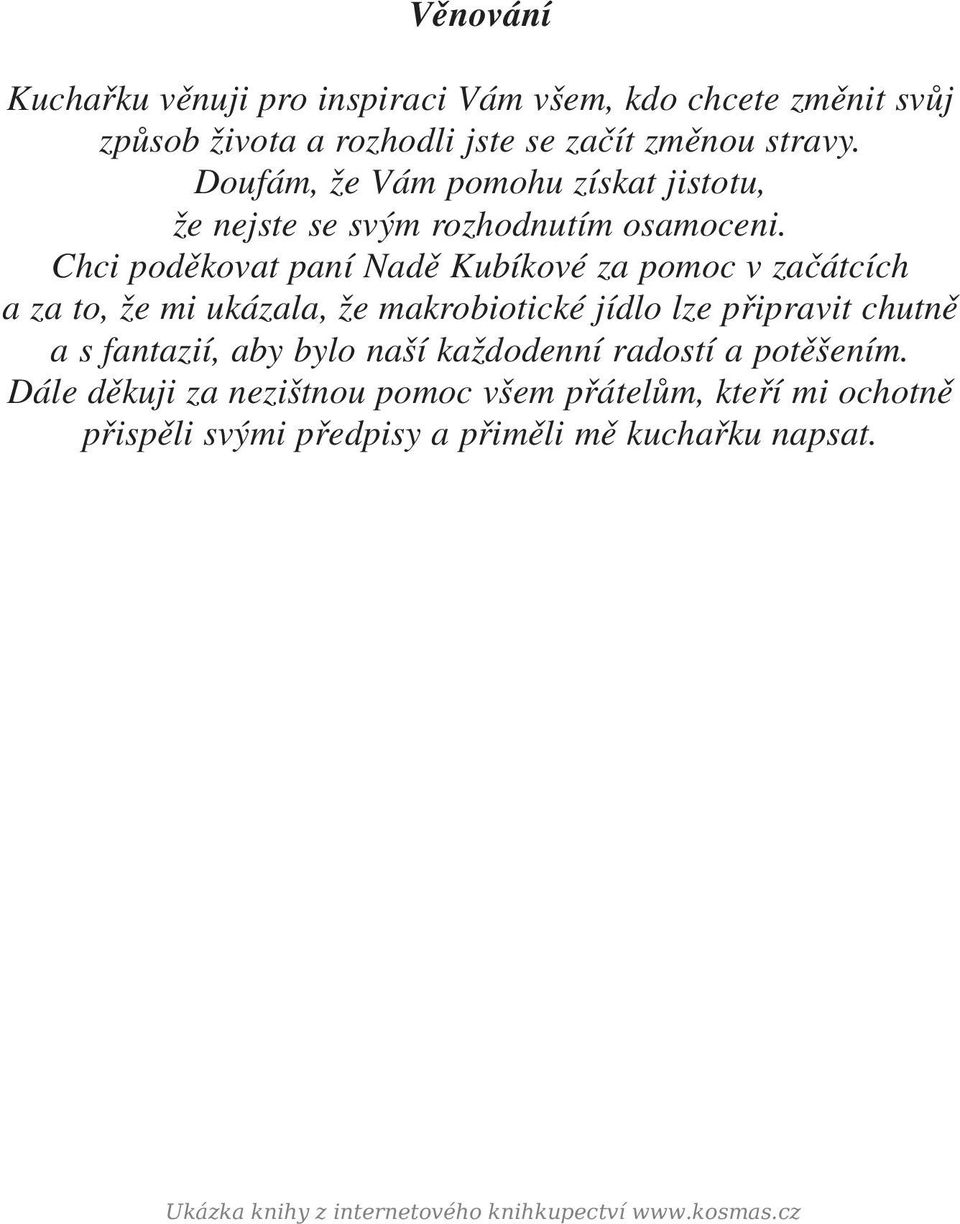 Věnování

Kuchařku věnuji pro inspiraci Vám všem, kdo chcete změnit svůj způsob života a rozhodli jste se začít změnou stravy. Doufám, že Vám pomohu získat jistotu, že nejste se svým rozhodnutím osamoceni.

Chci poděkovat paní Nadě Kubíkové za pomoc v začátcích a za to, že mi ukázala, že makrobiotické jídlo lze připravit chutně a s fantazií, aby bylo naší každodenní radostí a potěšením. Dále děkuji za nezištnou pomoc všem přátelům, kteří mi ochotně přispěli svými předpisy a přiměli mě kuchařku napsat.

Ukázka knihy z internetového knihkupectví www.kosmas.cz